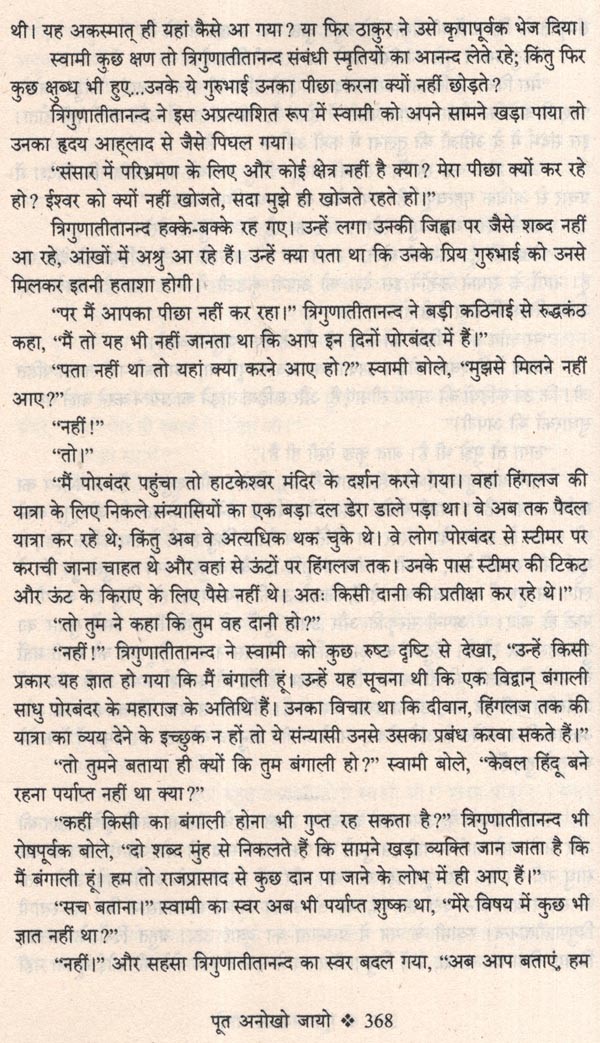 थी। यह अकस्मात् ही यहां कैसे आ गया? या फिर ठाकुर ने उसे कृपापूर्वक भेज दिया।

स्वामी कुछ क्षण तो त्रिगुणातीतानन्द संबंधी स्मृतियों का आनन्द लेते रहे; किंतु फिर कुछ क्षुब्ध भी हुए...उनके ये गुरुभाई उनका पीछा करना क्यों नहीं छोड़ते?

त्रिगुणातीतानन्द ने इस अप्रत्याशित रूप में स्वामी को अपने सामने खड़ा पाया तो उनका हृदय आह्लाद से जैसे पिघल गया।

"संसार में परिभ्रमण के लिए और कोई क्षेत्र नहीं है क्या? मेरा पीछा क्यों कर रहे हो? ईश्वर को क्यों नहीं खोजते, सदा मुझे ही खोजते रहते हो।"

त्रिगुणातीतानन्द हक्के-बक्के रह गए। उन्हें लगा उनकी जिह्वा पर जैसे शब्द नहीं आ रहे, आंखों में अश्रु आ रहे हैं। उन्हें क्या पता था कि उनके प्रिय गुरुभाई को उनसे मिलकर इतनी हताशा होगी।

"पर मैं आपका पीछा नहीं कर रहा।" त्रिगुणातीतानन्द ने बड़ी कठिनाई से रुद्धकंठ कहा, "मैं तो यह भी नहीं जानता था कि आप इन दिनों पोरबंदर में हैं।"

"पता नहीं था तो यहां क्या करने आए हो?" स्वामी बोले, "मुझसे मिलने नहीं आए?"

"नहीं!"

"तो।"

"मैं पोरबंदर पहुंचा तो हाटकेश्वर मंदिर के दर्शन करने गया। वहां हिंगलज की यात्रा के लिए निकले संन्यासियों का एक बड़ा दल डेरा डाले पड़ा था। वे अब तक पैदल यात्रा कर रहे थे; किंतु अब वे अत्यधिक थक चुके थे। वे लोग पोरबंदर से स्टीमर पर कराची जाना चाहत थे और वहां से ऊंटों पर हिंगलज तक। उनके पास स्टीमर की टिकट और ऊंट के किराए के लिए पैसे नहीं थे। अतः किसी दानी की प्रतीक्षा कर रहे थे।"

"तो तुम ने कहा कि तुम वह दानी हो?"

"नहीं!" त्रिगुणातीतानन्द ने स्वामी को कुछ रुष्ट दृष्टि से देखा, "उन्हें किसी प्रकार यह ज्ञात हो गया कि मैं बंगाली हूं। उन्हें यह सूचना थी कि एक विद्वान् बंगाली साधु पोरबंदर के महाराज के अतिथि हैं। उनका विचार था कि दीवान, हिंगलज तक की यात्रा का व्यय देने के इच्छुक न हों तो ये संन्यासी उनसे उसका प्रबंध करवा सकते हैं।"

"तो तुमने बताया ही क्यों कि तुम बंगाली हो?" स्वामी बोले, "केवल हिंदू बने रहना पर्याप्त नहीं था क्या?"

"कहीं किसी का बंगाली होना भी गुप्त रह सकता है?" त्रिगुणातीतानन्द भी रोषपूर्वक बोले, "दो शब्द मुंह से निकलते हैं कि सामने खड़ा व्यक्ति जान जाता है कि मैं बंगाली हूं। हम तो राजप्रासाद से कुछ दान पा जाने के लोभ में ही आए हैं।"

"सच बताना।" स्वामी का स्वर अब भी पर्याप्त शुष्क था, "मेरे विषय में कुछ भी ज्ञात नहीं था?"

"नहीं।" और सहसा त्रिगुणातीतानन्द का स्वर बदल गया, "अब आप बताएं, हम

पूत अनोखो जायो ❖ 368